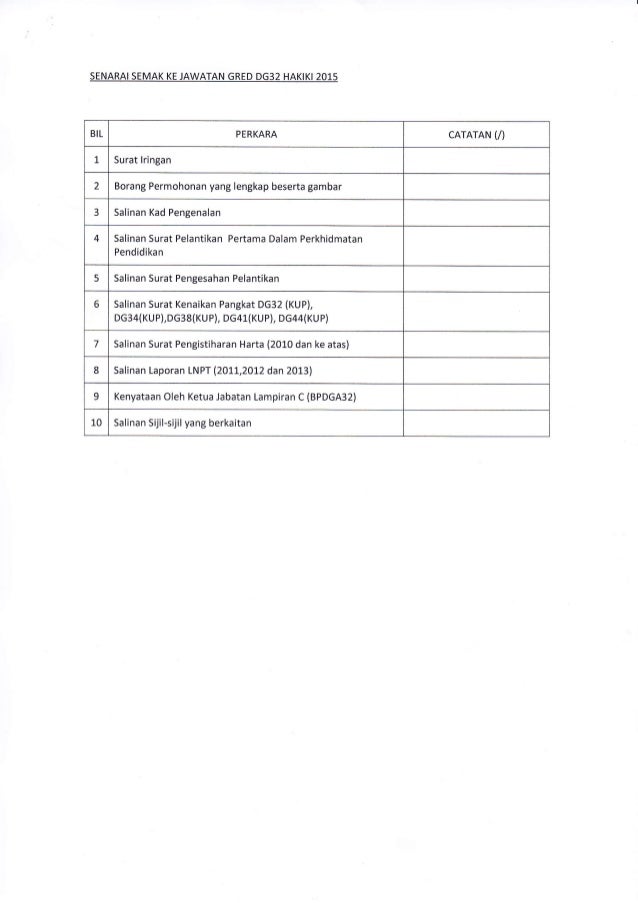 SENARAI SEMAK KE JAWATAN GRED DG32 HAKIKI 2015

| BIL | PERKARA | CATATAN (/) |
|---|---|---|
| 1 | Surat Iringan | |
| 2 | Borang Permohonan yang lengkap beserta gambar | |
| 3 | Salinan Kad Pengenalan | |
| 4 | Salinan Surat Pelantikan Pertama Dalam Perkhidmatan Pendidikan | |
| 5 | Salinan Surat Pengesahan Pelantikan | |
| 6 | Salinan Surat Kenaikan Pangkat DG32 (KUP), DG34(KUP),DG38(KUP), DG41(KUP), DG44(KUP) | |
| 7 | Salinan Surat Pengistiharan Harta (2010 dan ke atas) | |
| 8 | Salinan Laporan LNPT (2011,2012 dan 2013) | |
| 9 | Kenyataan Oleh Ketua Jabatan Lampiran C (BPDGA32) | |
| 10 | Salinan Sijil-sijil yang berkaitan | |